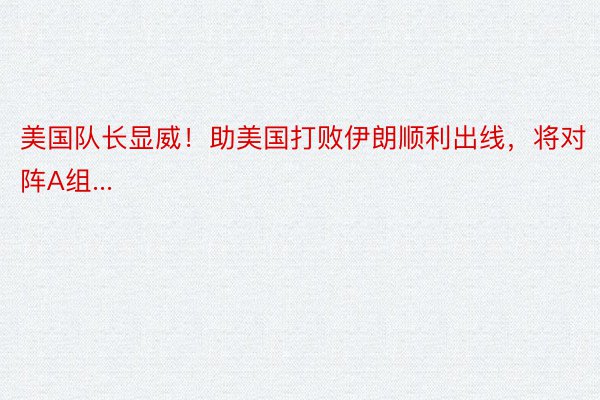 美国队长显威！助美国打败伊朗顺利出线，将对阵A组...